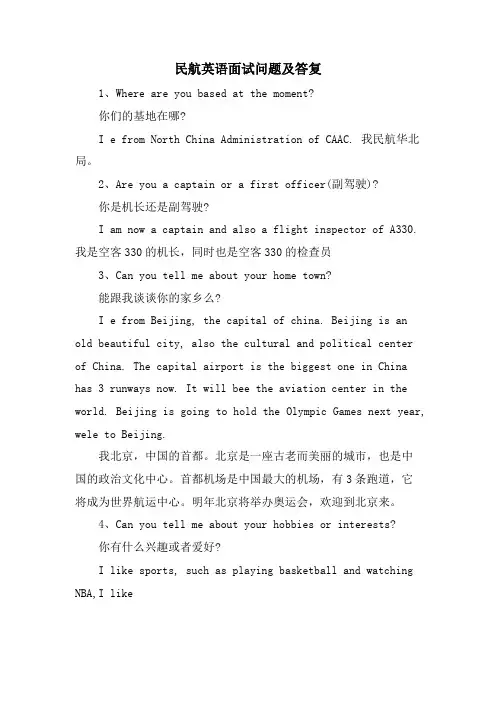 民航英语面试问题及答复

1、Where are you based at the moment?

你们的基地在哪?

I e from North China Administration of CAAC. 我民航华北局。

2、Are you a captain or a first officer(副驾驶)?

你是机长还是副驾驶?

I am now a captain and also a flight inspector of A330. 我是空客330的机长，同时也是空客330的检查员

3、Can you tell me about your home town?

能跟我谈谈你的家乡么?

I e from Beijing, the capital of china. Beijing is an old beautiful city, also the cultural and political center of China. The capital airport is the biggest one in China has 3 runways now. It will bee the aviation center in the world. Beijing is going to hold the Olympic Games next year, wele to Beijing.

我北京，中国的首都。北京是一座古老而美丽的城市，也是中国的政治文化中心。首都机场是中国最大的机场，有3条跑道，它将成为世界航运中心。明年北京将举办奥运会，欢迎到北京来。

4、Can you tell me about your hobbies or interests?

你有什么兴趣或者爱好?

I like sports, such as playing basketball and watching NBA,I like